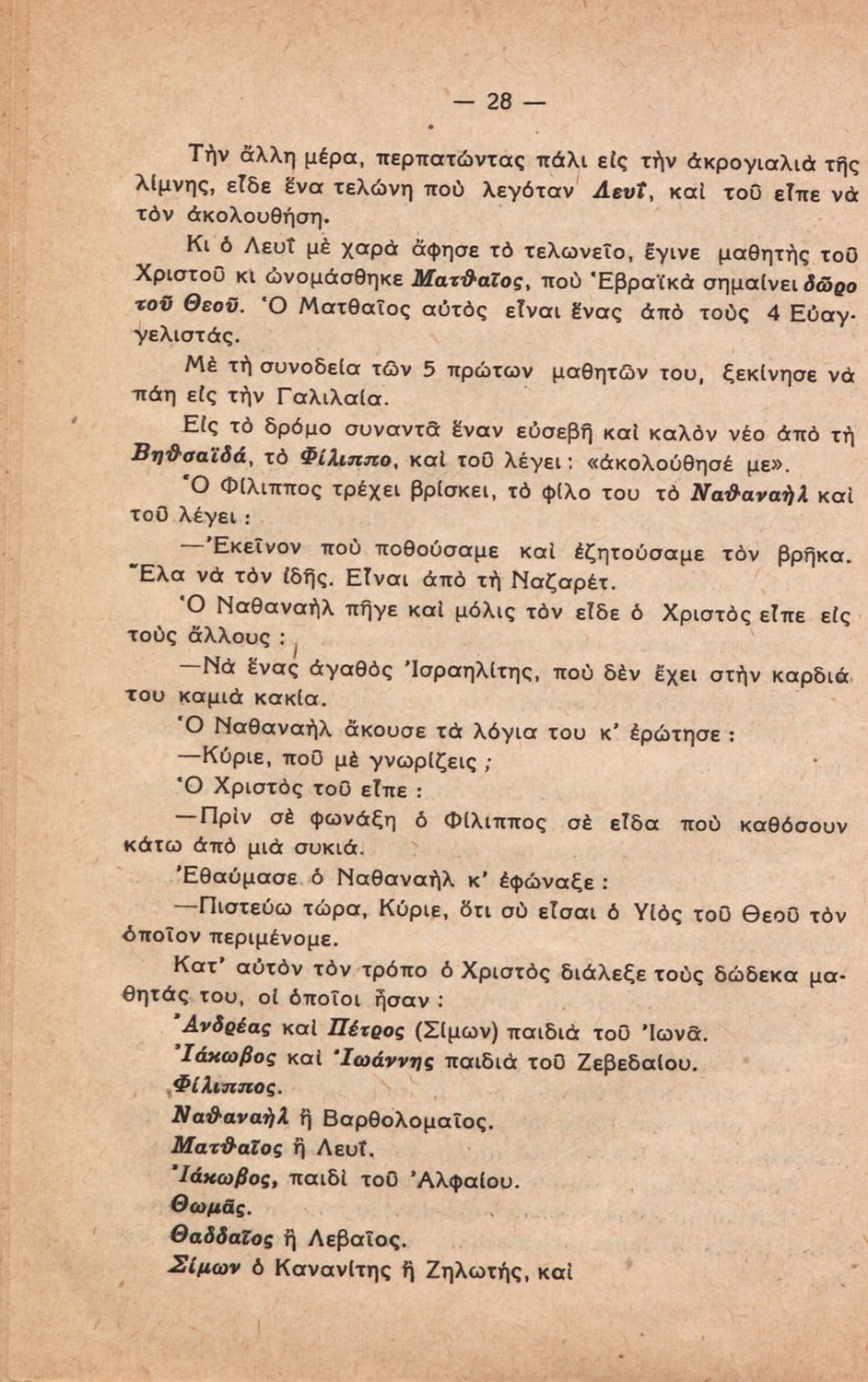 — 28 —

Τὴν ἄλλη μέρα, περπατώντας πάλι εἰς τὴν ἀκρογιαλιὰ τῆς λίμνης, εἶδε ἕνα τελώνη ποὺ λεγόταν Λευΐ, καὶ τοῦ εἶπε νὰ τὸν ἀκολουθήση.

Κι ὁ Λευΐ μὲ χαρὰ ἄφησε τὸ τελωνεῖο, ἔγινε μαθητὴς τοῦ Χριστοῦ κι ὠνομάσθηκε Ματθαῖος, ποὺ Ἑβραϊκὰ σημαίνει δῶρο τοῦ Θεοῦ. Ὁ Ματθαῖος αὐτὸς εἶναι ἕνας ἀπὸ τοὺς 4 Εὐαγγελιστάς.

Μὲ τὴ συνοδεία τῶν 5 πρώτων μαθητῶν του, ξεκίνησε νὰ πάη εἰς τὴν Γαλιλαία.

Εἰς τὸ δρόμο συναντᾶ ἕναν εὐσεβῆ καὶ καλὸν νέο ἀπὸ τὴ Βηθσαϊδά, τὸ Φίλιππο, καὶ τοῦ λέγει: «ἀκολούθησέ με».

Ὁ Φίλιππος τρέχει βρίσκει, τὸ φίλο του τὸ Ναθαναὴλ καὶ τοῦ λέγει:

—Ἐκεῖνον ποὺ ποθούσαμε καὶ ἐζητούσαμε τὸν βρῆκα. Ἔλα νὰ τὸν ἰδῆς. Εἶναι ἀπὸ τὴ Ναζαρέτ.

Ὁ Ναθαναὴλ πῆγε καὶ μόλις τὸν εἶδε ὁ Χριστὸς εἶπε εἰς τοὺς ἄλλους:

—Νὰ ἕνας ἀγαθὸς Ἰσραηλίτης, ποὺ δὲν ἔχει στὴν καρδιὰ του καμιὰ κακία.

Ὁ Ναθαναὴλ ἄκουσε τὰ λόγια του κ' ἐρώτησε:

—Κύριε, ποῦ μὲ γνωρίζεις;

Ὁ Χριστὸς τοῦ εἶπε:

—Πρὶν σὲ φωνάξη ὁ Φίλιππος σὲ εἶδα ποὺ καθόσουν κάτω ἀπὸ μιὰ συκιά.

Ἐθαύμασε ὁ Ναθαναὴλ κ' ἐφώναξε:

—Πιστεύω τώρα, Κύριε, ὅτι σὺ εἶσαι ὁ Υἱὸς τοῦ Θεοῦ τὸν ὁποῖον περιμένομε.

Κατ' αὐτὸν τὸν τρόπο ὁ Χριστὸς διάλεξε τοὺς δώδεκα μαθητάς του, οἱ ὁποῖοι ἦσαν:

Ἀνδρέας καὶ Πέτρος (Σίμων) παιδιὰ τοῦ Ἰωνᾶ.
Ἰάκωβος καὶ Ἰωάννης παιδιὰ τοῦ Ζεβεδαίου.
Φίλιππος.
Ναθαναὴλ ἢ Βαρθολομαῖος.
Ματθαῖος ἢ Λευΐ.
Ἰάκωβος, παιδὶ τοῦ Ἀλφαίου.
Θωμᾶς.
Θαδδαῖος ἢ Λεβαῖος.
Σίμων ὁ Κανανίτης ἢ Ζηλωτής, καὶ